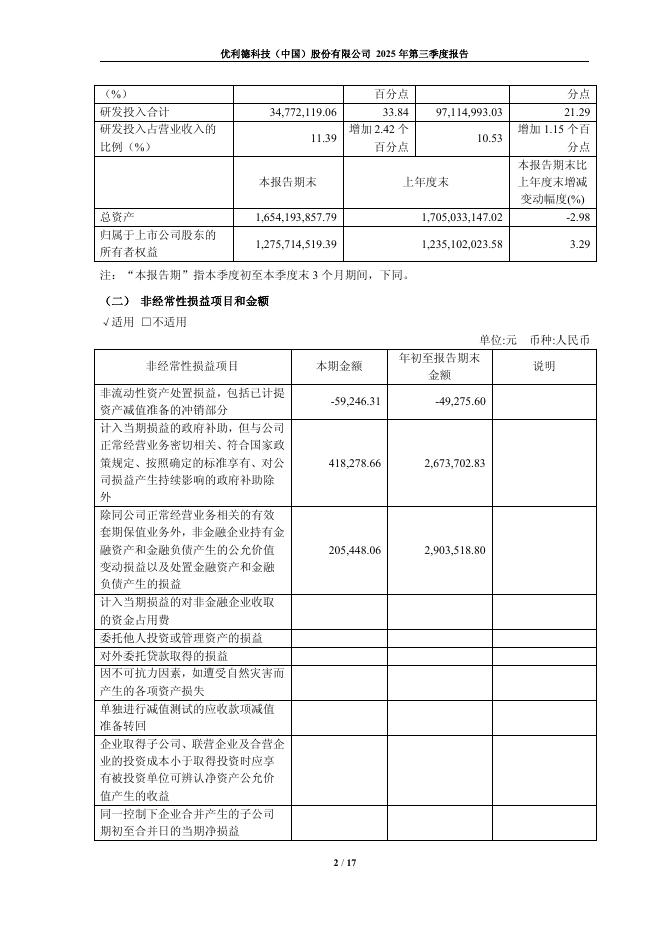 优利德科技（中国）股份有限公司 2025 年第三季度报告

| （%） | | 百分点 | | 分点 |
|---|---|---|---|---|
| 研发投入合计 | 34,772,119.06 | 33.84 | 97,114,993.03 | 21.29 |
| 研发投入占营业收入的比例（%） | 11.39 | 增加 2.42 个百分点 | 10.53 | 增加 1.15 个百分点 |
| | 本报告期末 | 上年度末 | | 本报告期末比上年度末增减变动幅度(%) |
| 总资产 | 1,654,193,857.79 | 1,705,033,147.02 | | -2.98 |
| 归属于上市公司股东的所有者权益 | 1,275,714,519.39 | 1,235,102,023.58 | | 3.29 |

注：“本报告期”指本季度初至本季度末 3 个月期间，下同。

（二） 非经常性损益项目和金额

√适用 □不适用

单位:元 币种:人民币

| 非经常性损益项目 | 本期金额 | 年初至报告期末金额 | 说明 |
|---|---|---|---|
| 非流动性资产处置损益，包括已计提资产减值准备的冲销部分 | -59,246.31 | -49,275.60 | |
| 计入当期损益的政府补助，但与公司正常经营业务密切相关、符合国家政策规定、按照确定的标准享有、对公司损益产生持续影响的政府补助除外 | 418,278.66 | 2,673,702.83 | |
| 除同公司正常经营业务相关的有效套期保值业务外，非金融企业持有金融资产和金融负债产生的公允价值变动损益以及处置金融资产和金融负债产生的损益 | 205,448.06 | 2,903,518.80 | |
| 计入当期损益的对非金融企业收取的资金占用费 | | | |
| 委托他人投资或管理资产的损益 | | | |
| 对外委托贷款取得的损益 | | | |
| 因不可抗力因素，如遭受自然灾害而产生的各项资产损失 | | | |
| 单独进行减值测试的应收款项减值准备转回 | | | |
| 企业取得子公司、联营企业及合营企业的投资成本小于取得投资时应享有被投资单位可辨认净资产公允价值产生的收益 | | | |
| 同一控制下企业合并产生的子公司期初至合并日的当期净损益 | | | |

2 / 17